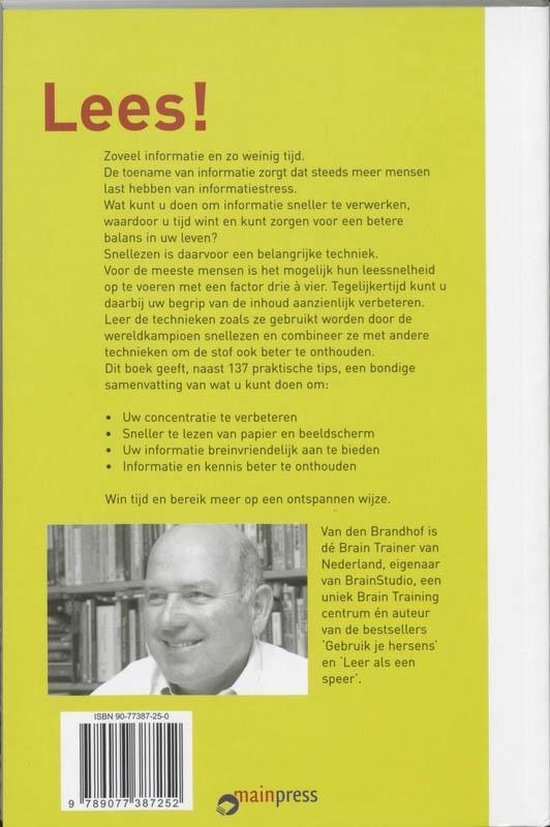 Lees!

Zoveel informatie en zo weinig tijd.
De toename van informatie zorgt dat steeds meer mensen last hebben van informatiestress.
Wat kunt u doen om informatie sneller te verwerken, waardoor u tijd wint en kunt zorgen voor een betere balans in uw leven?
Snellezen is daarvoor een belangrijke techniek.
Voor de meeste mensen is het mogelijk hun leessnelheid op te voeren met een factor drie à vier. Tegelijkertijd kunt u daarbij uw begrip van de inhoud aanzienlijk verbeteren.
Leer de technieken zoals ze gebruikt worden door de wereldkampioen snellezen en combineer ze met andere technieken om de stof ook beter te onthouden.
Dit boek geeft, naast 137 praktische tips, een bondige samenvatting van wat u kunt doen om:

• Uw concentratie te verbeteren
• Sneller te lezen van papier en beeldscherm
• Uw informatie breinvriendelijk aan te bieden
• Informatie en kennis beter te onthouden

Win tijd en bereik meer op een ontspannen wijze.

Van den Brandhof is dé Brain Trainer van Nederland, eigenaar van BrainStudio, een uniek Brain Training centrum én auteur van de bestsellers 'Gebruik je hersens' en 'Leer als een speer'.

ISBN 90-77387-25-0

9 789077 387252

mainpress